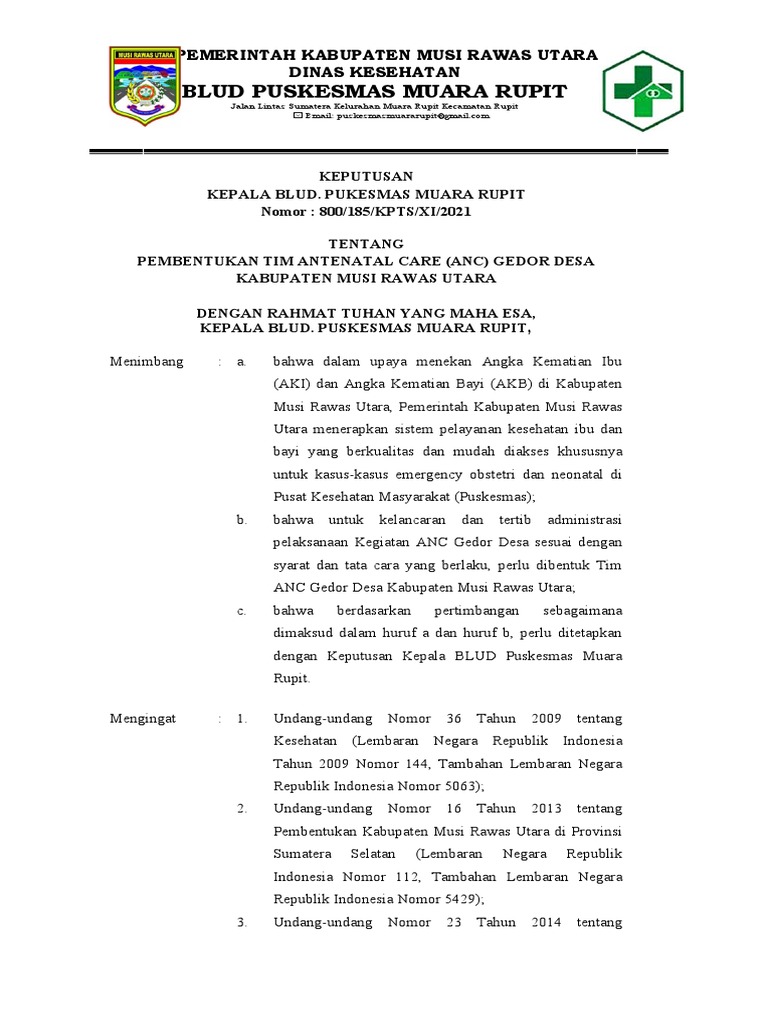 MUSI RAWAS UTARA

PEMERINTAH KABUPATEN MUSI RAWAS UTARA
DINAS KESEHATAN
BLUD PUSKESMAS MUARA RUPIT
Jalan Lintas Sumatera Kelurahan Muara Rupit Kecamatan Rupit
Email: puskesmasmuararupit@gmail.com

KEPUTUSAN
KEPALA BLUD. PUKESMAS MUARA RUPIT
Nomor : 800/185/KPTS/XI/2021

TENTANG
PEMBENTUKAN TIM ANTENATAL CARE (ANC) GEDOR DESA
KABUPATEN MUSI RAWAS UTARA

DENGAN RAHMAT TUHAN YANG MAHA ESA,
KEPALA BLUD. PUSKESMAS MUARA RUPIT,

Menimbang : a. bahwa dalam upaya menekan Angka Kematian Ibu (AKI) dan Angka Kematian Bayi (AKB) di Kabupaten Musi Rawas Utara, Pemerintah Kabupaten Musi Rawas Utara menerapkan sistem pelayanan kesehatan ibu dan bayi yang berkualitas dan mudah diakses khususnya untuk kasus-kasus emergency obstetri dan neonatal di Pusat Kesehatan Masyarakat (Puskesmas);

b. bahwa untuk kelancaran dan tertib administrasi pelaksanaan Kegiatan ANC Gedor Desa sesuai dengan syarat dan tata cara yang berlaku, perlu dibentuk Tim ANC Gedor Desa Kabupaten Musi Rawas Utara;

c. bahwa berdasarkan pertimbangan sebagaimana dimaksud dalam huruf a dan huruf b, perlu ditetapkan dengan Keputusan Kepala BLUD Puskesmas Muara Rupit.

Mengingat : 1. Undang-undang Nomor 36 Tahun 2009 tentang Kesehatan (Lembaran Negara Republik Indonesia Tahun 2009 Nomor 144, Tambahan Lembaran Negara Republik Indonesia Nomor 5063);

2. Undang-undang Nomor 16 Tahun 2013 tentang Pembentukan Kabupaten Musi Rawas Utara di Provinsi Sumatera Selatan (Lembaran Negara Republik Indonesia Nomor 112, Tambahan Lembaran Negara Republik Indonesia Nomor 5429);

3. Undang-undang Nomor 23 Tahun 2014 tentang